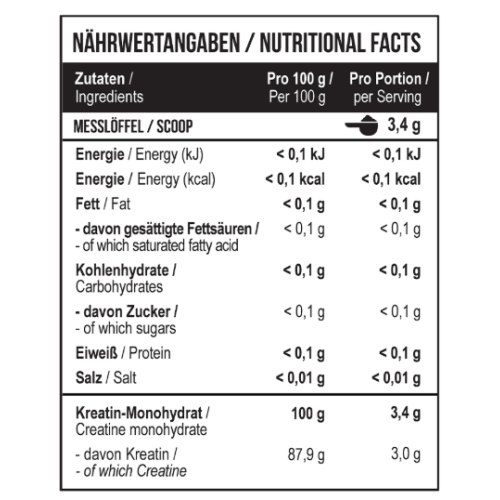 NÄHRWERTANGABEN / NUTRITIONAL FACTS

| Zutaten / Ingredients | Pro 100 g / Per 100 g | Pro Portion / per Serving |
|---|---|---|
| MESSLÖFFEL / SCOOP | | 3,4 g |
| Energie / Energy (kJ) | < 0,1 kJ | < 0,1 kJ |
| Energie / Energy (kcal) | < 0,1 kcal | < 0,1 kcal |
| Fett / Fat | < 0,1 g | < 0,1 g |
| - davon gesättigte Fettsäuren / - of which saturated fatty acid | < 0,1 g | < 0,1 g |
| Kohlenhydrate / Carbohydrates | < 0,1 g | < 0,1 g |
| - davon Zucker / - of which sugars | < 0,1 g | < 0,1 g |
| Eiweiß / Protein | < 0,1 g | < 0,1 g |
| Salz / Salt | < 0,01 g | < 0,01 g |
| Kreatin-Monohydrat / Creatine monohydrate | 100 g | 3,4 g |
| - davon Kreatin / - of which Creatine | 87,9 g | 3,0 g |